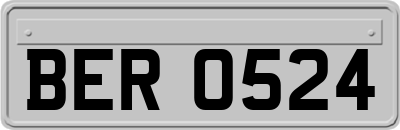 BER 0524